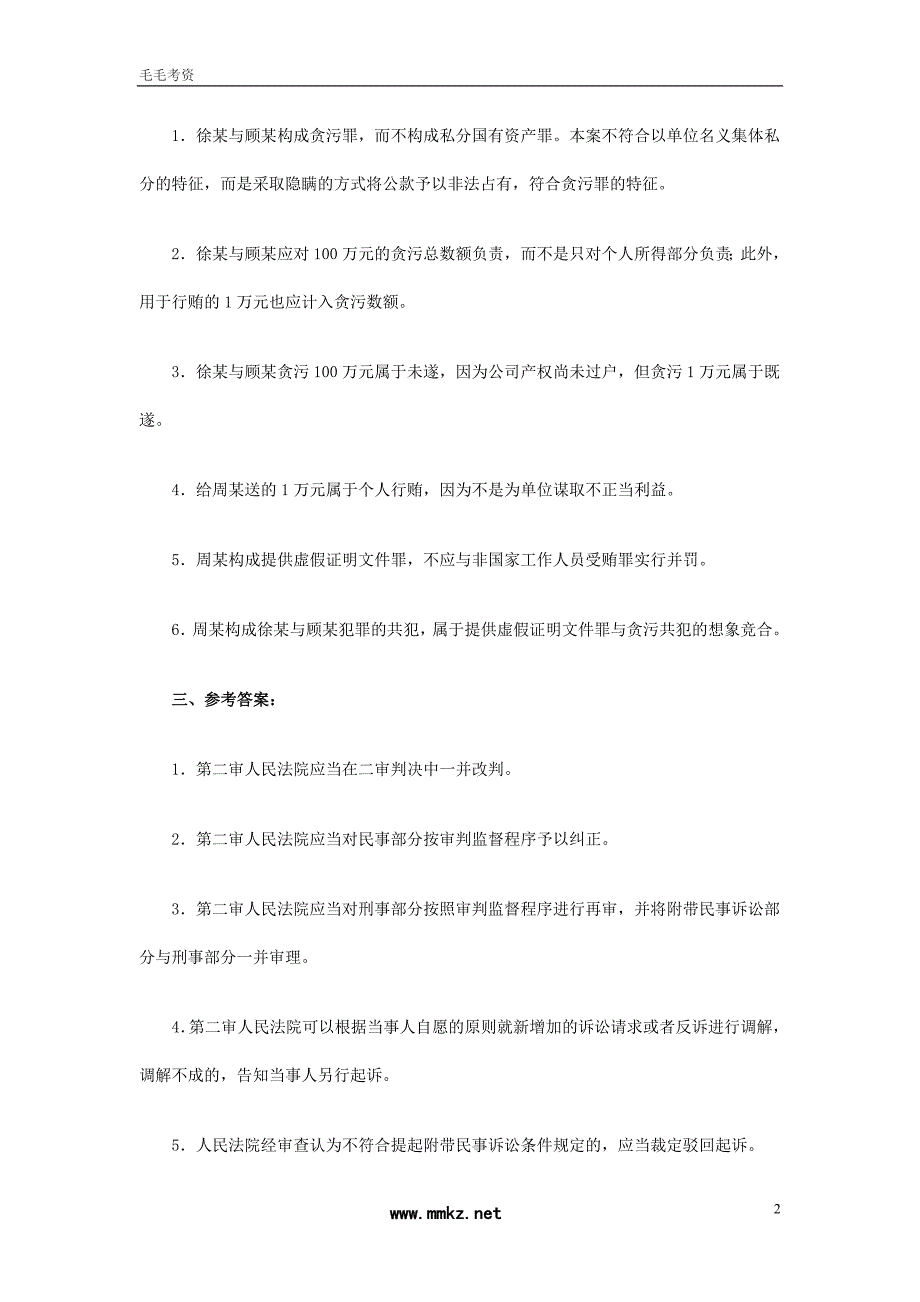 毛毛考资

1．徐某与顾某构成贪污罪，而不构成私分国有资产罪。本案不符合以单位名义集体私分的特征，而是采取隐瞒的方式将公款予以非法占有，符合贪污罪的特征。

2．徐某与顾某应对 100 万元的贪污总数额负责，而不是只对个人所得部分负责；此外，用于行贿的 1 万元也应计入贪污数额。

3．徐某与顾某贪污 100 万元属于未遂，因为公司产权尚未过户，但贪污 1 万元属于既遂。

4．给周某送的 1 万元属于个人行贿，因为不是为单位谋取不正当利益。

5．周某构成提供虚假证明文件罪，不应与非国家工作人员受贿罪实行并罚。

6．周某构成徐某与顾某犯罪的共犯，属于提供虚假证明文件罪与贪污共犯的想象竞合。

三、参考答案：

1．第二审人民法院应当在二审判决中一并改判。

2．第二审人民法院应当对民事部分按审判监督程序予以纠正。

3．第二审人民法院应当对刑事部分按照审判监督程序进行再审，并将附带民事诉讼部分与刑事部分一并审理。

4.第二审人民法院可以根据当事人自愿的原则就新增加的诉讼请求或者反诉进行调解，调解不成的，告知当事人另行起诉。

5．人民法院经审查认为不符合提起附带民事诉讼条件规定的，应当裁定驳回起诉。

www.mmkz.net

2